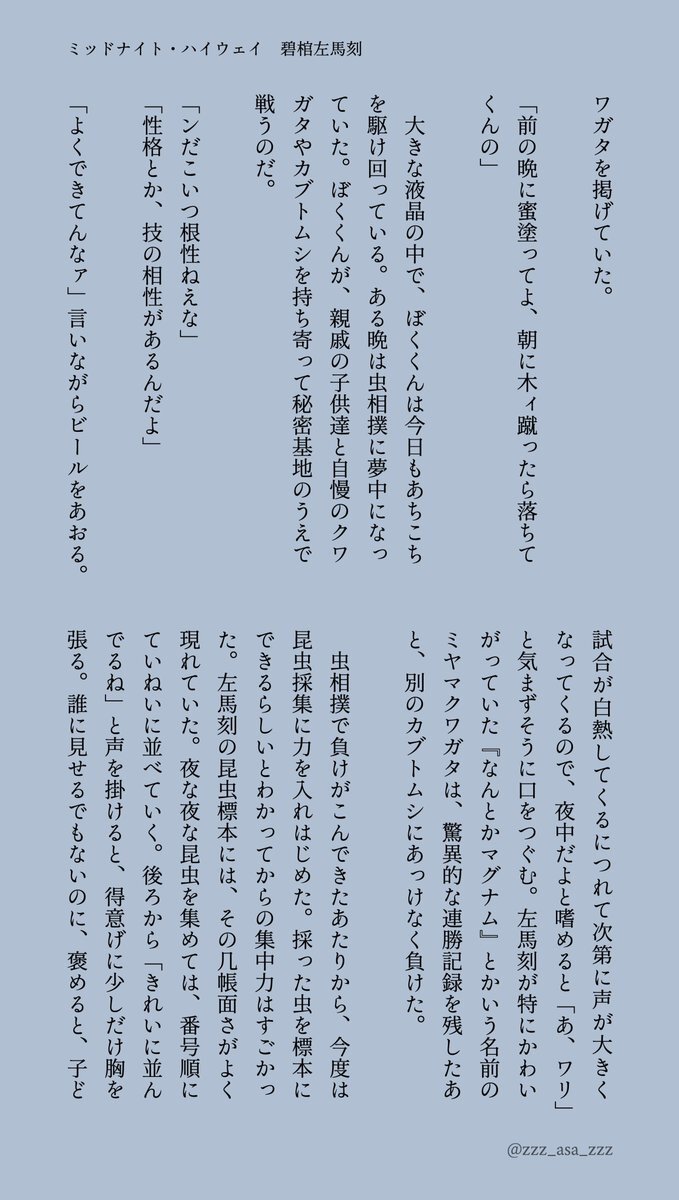 ミッドナイト・ハイウェイ　碧棺左馬刻

ワガタを掲げていた。

「前の晩に蜜塗ってよ、朝に木ィ蹴ったら落ちてくんの」

大きな液晶の中で、ぼくくんは今日もあちこちを駆け回っている。ある晩は虫相撲に夢中になっていた。ぼくくんが、親戚の子供達と自慢のクワガタやカブトムシを持ち寄って秘密基地のうえで戦うのだ。

「ンだこいつ根性ねえな」
「性格とか、技の相性があるんだよ」
「よくできてんなァ」言いながらビールをあおる。

試合が白熱してくるにつれて次第に声が大きくなってくるので、夜中だよと嗜めると「あ、ワリ」と気まずそうに口をつぐむ。左馬刻が特にかわいがっていた『なんとかマグナム』とかいう名前のミヤマクワガタは、驚異的な連勝記録を残したあと、別のカブトムシにあっけなく負けた。

虫相撲で負けがこんできたあたりから、今度は昆虫採集に力を入れはじめた。採った虫を標本にできるらしいとわかってからの集中力はすごかった。左馬刻の昆虫標本には、その几帳面さがよく現れていた。夜な夜な昆虫を集めては、番号順にていねいに並べていく。後ろから「きれいに並んでるね」と声を掛けると、得意げに少しだけ胸を張る。誰に見せるでもないのに、褒めると、子ど

@zzz_asa_zzz